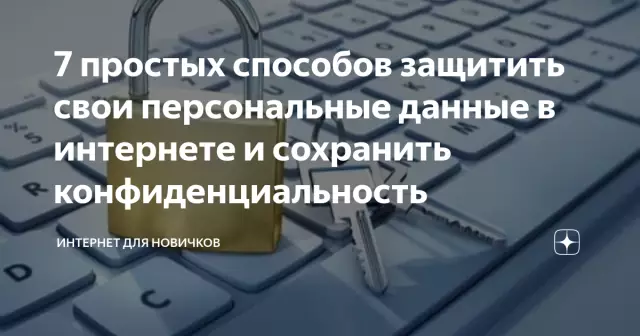 7 простых способов защитить свои персональные данные в интернете и сохранить конфиденциальность

ИНТЕРНЕТ ДЛЯ НОВИЧКОВ